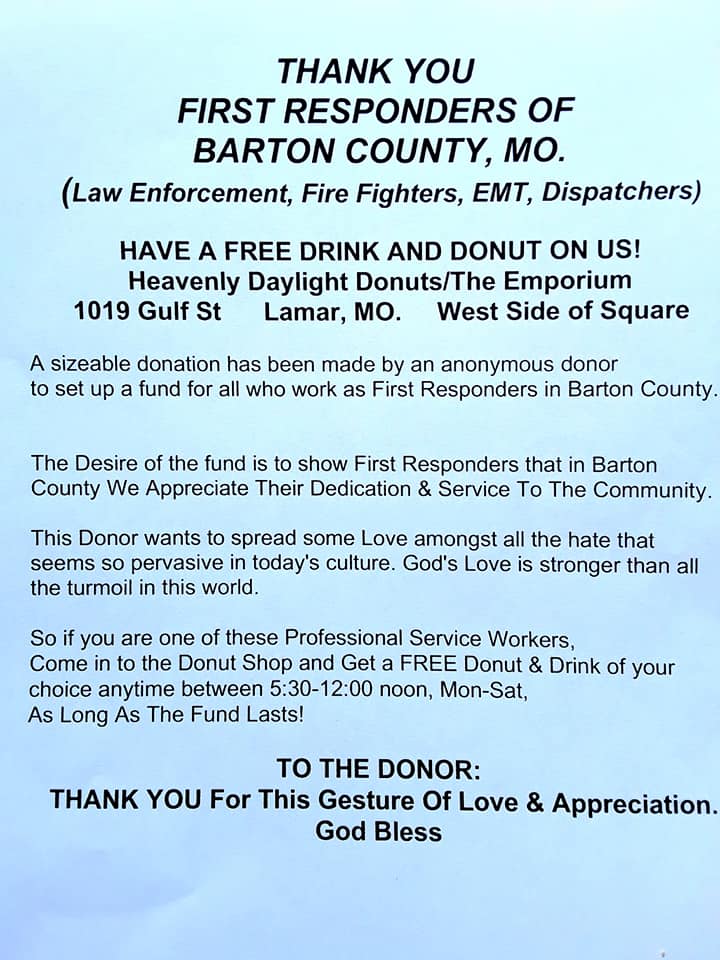 THANK YOU
FIRST RESPONDERS OF
BARTON COUNTY, MO.
(Law Enforcement, Fire Fighters, EMT, Dispatchers)

HAVE A FREE DRINK AND DONUT ON US!
Heavenly Daylight Donuts/The Emporium
1019 Gulf St Lamar, MO. West Side of Square

A sizeable donation has been made by an anonymous donor to set up a fund for all who work as First Responders in Barton County.

The Desire of the fund is to show First Responders that in Barton County We Appreciate Their Dedication & Service To The Community.

This Donor wants to spread some Love amongst all the hate that seems so pervasive in today's culture. God's Love is stronger than all the turmoil in this world.

So if you are one of these Professional Service Workers, Come in to the Donut Shop and Get a FREE Donut & Drink of your choice anytime between 5:30-12:00 noon, Mon-Sat, As Long As The Fund Lasts!

TO THE DONOR:
THANK YOU For This Gesture Of Love & Appreciation.
God Bless